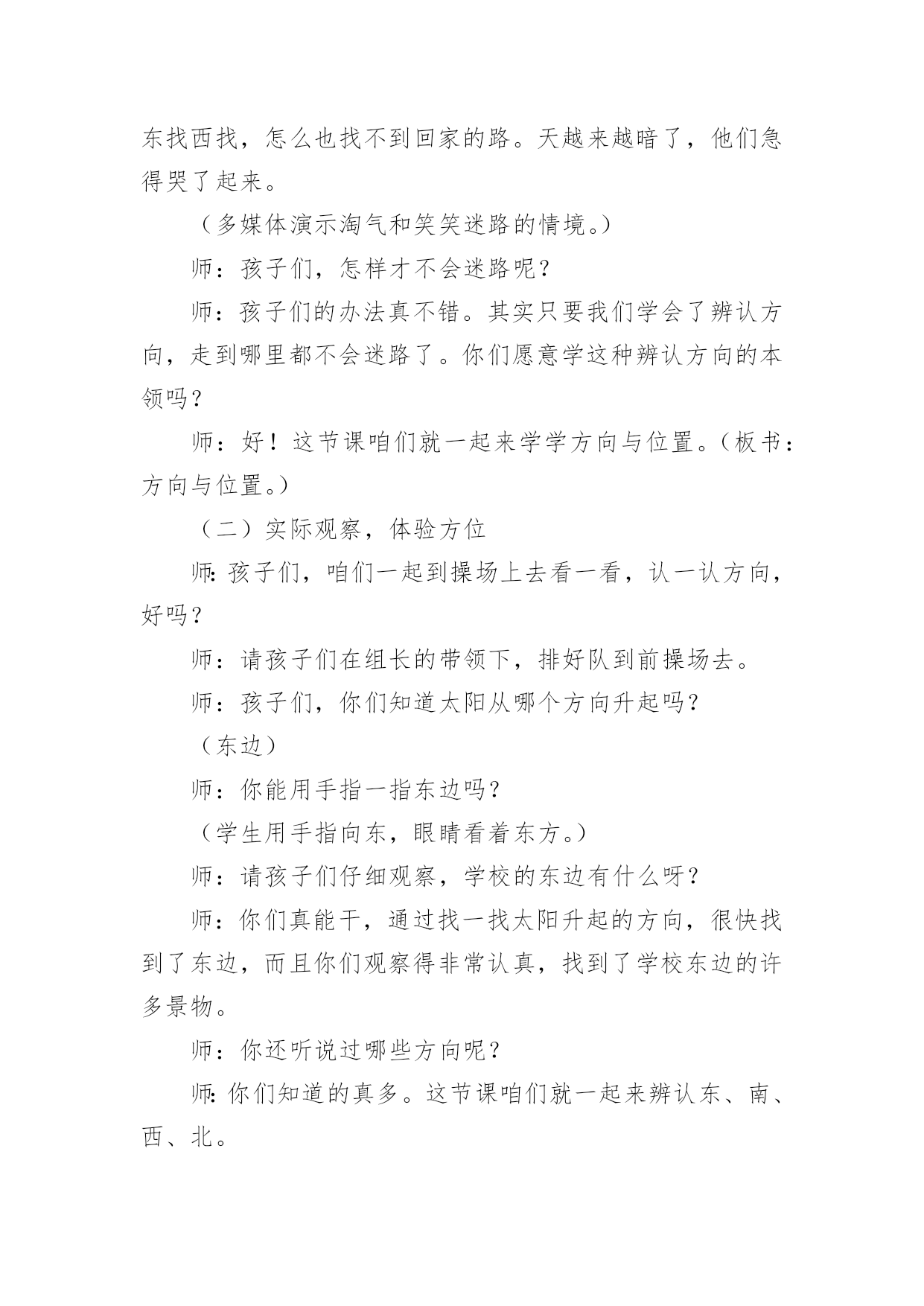 东找西找，怎么也找不到回家的路。天越来越暗了，他们急得哭了起来。

（多媒体演示淘气和笑笑迷路的情境。）

师：孩子们，怎样才不会迷路呢？

师：孩子们的办法真不错。其实只要我们学会了辨认方向，走到哪里都不会迷路了。你们愿意学这种辨认方向的本领吗？

师：好！这节课咱们就一起来学学方向与位置。（板书：方向与位置。）

（二）实际观察，体验方位

师:孩子们，咱们一起到操场上去看一看，认一认方向，好吗？

师：请孩子们在组长的带领下，排好队到前操场去。

师：孩子们，你们知道太阳从哪个方向升起吗？

（东边）

师：你能用手指一指东边吗？

（学生用手指向东，眼睛看着东方。）

师：请孩子们仔细观察，学校的东边有什么呀？

师：你们真能干，通过找一找太阳升起的方向，很快找到了东边，而且你们观察得非常认真，找到了学校东边的许多景物。

师：你还听说过哪些方向呢？

师:你们知道的真多。这节课咱们就一起来辨认东、南、西、北。